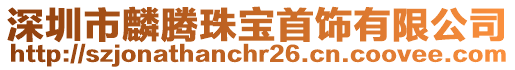 深圳市麟腾珠宝首饰有限公司
http://szjonathanchr26.cn.coovee.com